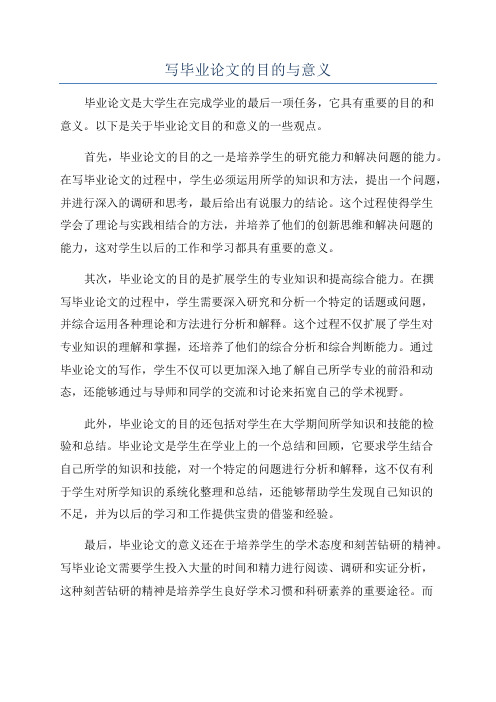 写毕业论文的目的与意义

毕业论文是大学生在完成学业的最后一项任务，它具有重要的目的和意义。以下是关于毕业论文目的和意义的一些观点。

首先，毕业论文的目的之一是培养学生的研究能力和解决问题的能力。在写毕业论文的过程中，学生必须运用所学的知识和方法，提出一个问题，并进行深入的调研和思考，最后给出有说服力的结论。这个过程使得学生学会了理论与实践相结合的方法，并培养了他们的创新思维和解决问题的能力，这对学生以后的工作和学习都具有重要的意义。

其次，毕业论文的目的是扩展学生的专业知识和提高综合能力。在撰写毕业论文的过程中，学生需要深入研究和分析一个特定的话题或问题，并综合运用各种理论和方法进行分析和解释。这个过程不仅扩展了学生对专业知识的理解和掌握，还培养了他们的综合分析和综合判断能力。通过毕业论文的写作，学生不仅可以更加深入地了解自己所学专业的前沿和动态，还能够通过与导师和同学的交流和讨论来拓宽自己的学术视野。

此外，毕业论文的目的还包括对学生在大学期间所学知识和技能的检验和总结。毕业论文是学生在学业上的一个总结和回顾，它要求学生结合自己所学的知识和技能，对一个特定的问题进行分析和解释，这不仅有利于学生对所学知识的系统化整理和总结，还能够帮助学生发现自己知识的不足，并为以后的学习和工作提供宝贵的借鉴和经验。

最后，毕业论文的意义还在于培养学生的学术态度和刻苦钻研的精神。写毕业论文需要学生投入大量的时间和精力进行阅读、调研和实证分析，这种刻苦钻研的精神是培养学生良好学术习惯和科研素养的重要途径。而